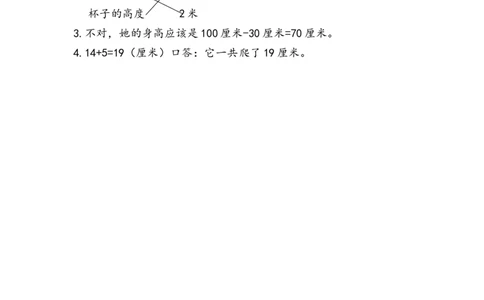 杯子的高度　　2米

3. 不对，她的身高应该是 100 厘米-30 厘米=70 厘米。

4. 14+5=19（厘米）口答：它一共爬了 19 厘米。